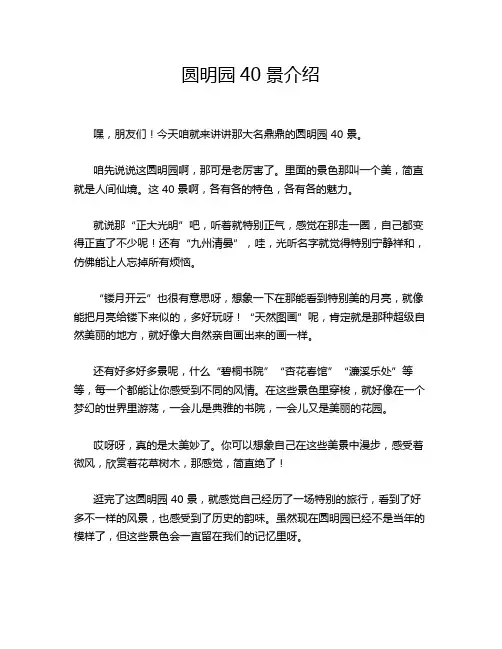 圆明园 40 景介绍

嘿，朋友们！今天咱就来讲讲那大名鼎鼎的圆明园 40 景。

咱先说说这圆明园啊，那可是老厉害了。里面的景色那叫一个美，简直就是人间仙境。这 40 景啊，各有各的特色，各有各的魅力。

就说那“正大光明”吧，听着就特别正气，感觉在那走一圈，自己都变得正直了不少呢！还有“九州清晏”，哇，光听名字就觉得特别宁静祥和，仿佛能让人忘掉所有烦恼。

“镂月开云”也很有意思呀，想象一下在那能看到特别美的月亮，就像能把月亮给镂下来似的，多好玩呀！“天然图画”呢，肯定就是那种超级自然美丽的地方，就好像大自然亲自画出来的画一样。

还有好多好多景呢，什么“碧桐书院”“杏花春馆”“濂溪乐处”等等，每一个都能让你感受到不同的风情。在这些景色里穿梭，就好像在一个梦幻的世界里游荡，一会儿是典雅的书院，一会儿又是美丽的花园。

哎呀呀，真的是太美妙了。你可以想象自己在这些美景中漫步，感受着微风，欣赏着花草树木，那感觉，简直绝了！

逛完了这圆明园 40 景，就感觉自己经历了一场特别的旅行，看到了好多不一样的风景，也感受到了历史的韵味。虽然现在圆明园已经不是当年的模样了，但这些景色会一直留在我们的记忆里呀。